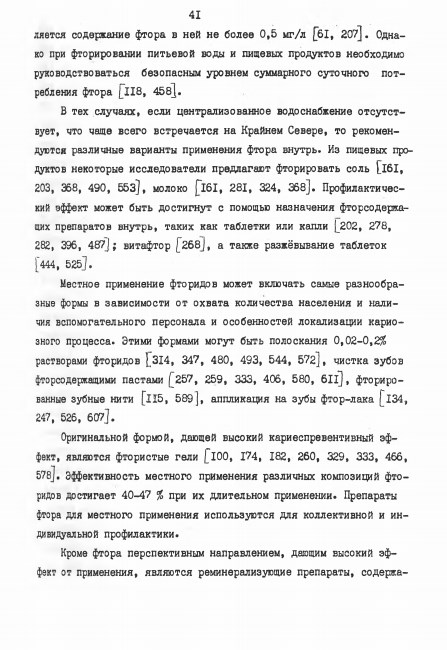 4I

ляется содержание фтора в ней не более 0,5 мг/л [6I, 207]. Однако при фторировании питьевой воды и пищевых продуктов необходимо руководствоваться безопасным уровнем суммарного суточного потребления фтора [II8, 458].

В тех случаях, если централизованное водоснабжение отсутствует, что чаще всего встречается на Крайнем Севере, то рекомендуются различные варианты применения фтора внутрь. Из пищевых продуктов некоторые исследователи предлагают фторировать соль [I6I, 203, 368, 490, 553], молоко [I6I, 28I, 324, 368]. Профилактический эффект может быть достигнут с помощью назначения фторсодержащих препаратов внутрь, таких как таблетки или капли [202, 278, 282, 396, 487]; витафтор [268], а также разжёвывание таблеток [444, 525].

Местное применение фторидов может включать самые разнообразные формы в зависимости от охвата количества населения и наличия вспомогательного персонала и особенностей локализации кариозного процесса. Этими формами могут быть полоскания 0,02-0,2% растворами фторидов [3I4, 347, 480, 493, 544, 572], чистка зубов фторсодержащими пастами [257, 259, 333, 406, 580, 6II], фторированные зубные нити [II5, 589], аппликация на зубы фтор-лака [I34, 247, 526, 607].

Оригинальной формой, дающей высокий кариеспревентивный эффект, являются фтористые гели [I00, I74, I82, 260, 329, 333, 466, 578]. Эффективность местного применения различных композиций фторидов достигает 40-47 % при их длительном применении. Препараты фтора для местного применения используются для коллективной и индивидуальной профилактики.

Кроме фтора перспективным направлением, дающим высокий эффект от применения, являются реминерализующие препараты, содержа-